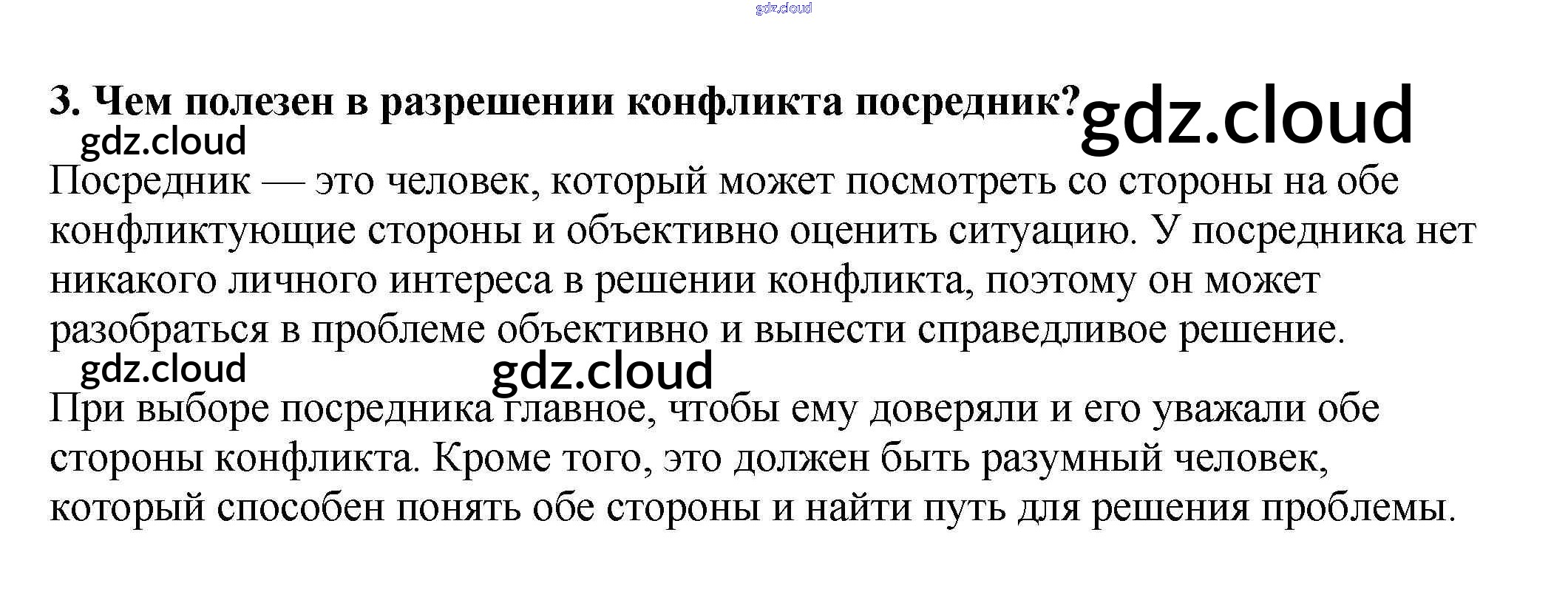 3. Чем полезен в разрешении конфликта посредник?

Посредник — это человек, который может посмотреть со стороны на обе конфликтующие стороны и объективно оценить ситуацию. У посредника нет никакого личного интереса в решении конфликта, поэтому он может разобраться в проблеме объективно и вынести справедливое решение.

При выборе посредника главное, чтобы ему доверяли и его уважали обе стороны конфликта. Кроме того, это должен быть разумный человек, который способен понять обе стороны и найти путь для решения проблемы.

gdz.cloud